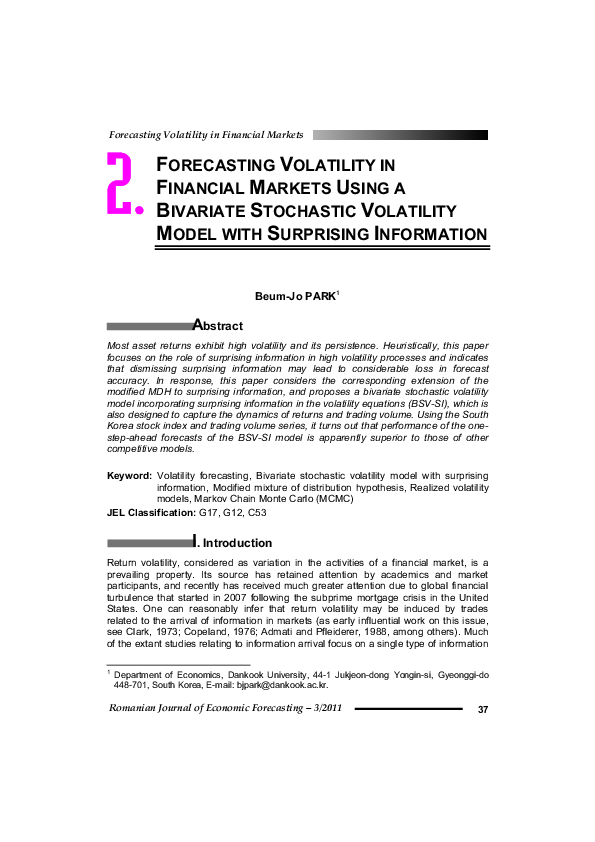 Forecasting Volatility in Financial Markets

2. FORECASTING VOLATILITY IN FINANCIAL MARKETS USING A BIVARIATE STOCHASTIC VOLATILITY MODEL WITH SURPRISING INFORMATION

Beum-Jo PARK$^{1}$

Abstract

Most asset returns exhibit high volatility and its persistence. Heuristically, this paper focuses on the role of surprising information in high volatility processes and indicates that dismissing surprising information may lead to considerable loss in forecast accuracy. In response, this paper considers the corresponding extension of the modified MDH to surprising information, and proposes a bivariate stochastic volatility model incorporating surprising information in the volatility equations (BSV-SI), which is also designed to capture the dynamics of returns and trading volume. Using the South Korea stock index and trading volume series, it turns out that performance of the one-step-ahead forecasts of the BSV-SI model is apparently superior to those of other competitive models.

Keyword: Volatility forecasting, Bivariate stochastic volatility model with surprising information, Modified mixture of distribution hypothesis, Realized volatility models, Markov Chain Monte Carlo (MCMC)
JEL Classification: G17, G12, C53

I. Introduction

Return volatility, considered as variation in the activities of a financial market, is a prevailing property. Its source has retained attention by academics and market participants, and recently has received much greater attention due to global financial turbulence that started in 2007 following the subprime mortgage crisis in the United States. One can reasonably infer that return volatility may be induced by trades related to the arrival of information in markets (as early influential work on this issue, see Clark, 1973; Copeland, 1976; Admati and Pfleiderer, 1988, among others). Much of the extant studies relating to information arrival focus on a single type of information

$^{1}$ Department of Economics, Dankook University, 44-1 Jukjeon-dong Yongin-si, Gyeonggi-do 448-701, South Korea, E-mail: bjpark@dankook.ac.kr.

Romanian Journal of Economic Forecasting – 3/2011 37